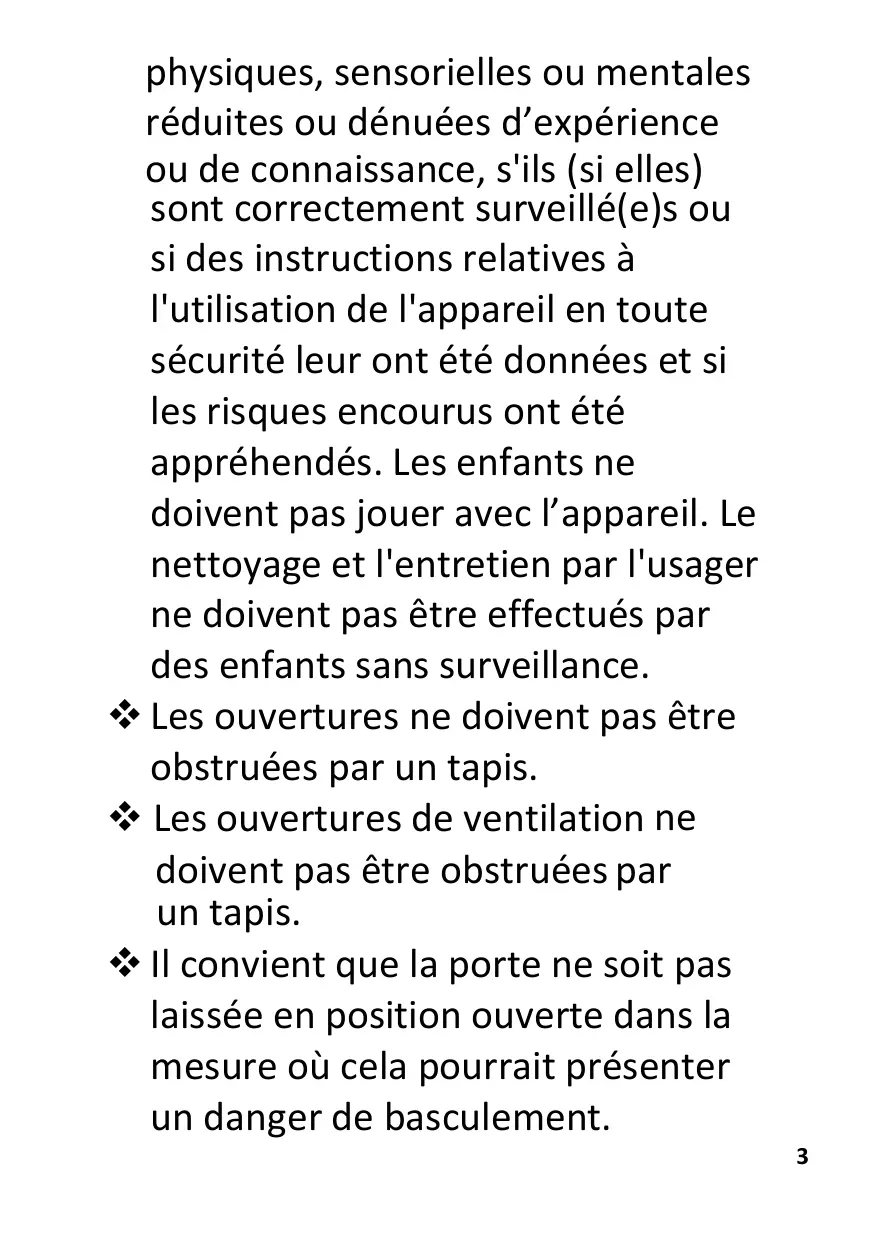 physiques, sensorielles ou mentales réduites ou dénuées d’expérience ou de connaissance, s'ils (si elles) sont correctement surveillé(e)s ou si des instructions relatives à l'utilisation de l'appareil en toute sécurité leur ont été données et si les risques encourus ont été appréhendés. Les enfants ne doivent pas jouer avec l’appareil. Le nettoyage et l'entretien par l'usager ne doivent pas être effectués par des enfants sans surveillance.

❖ Les ouvertures ne doivent pas être obstruées par un tapis.

❖ Les ouvertures de ventilation ne doivent pas être obstruées par un tapis.

❖ Il convient que la porte ne soit pas laissée en position ouverte dans la mesure où cela pourrait présenter un danger de basculement.

3